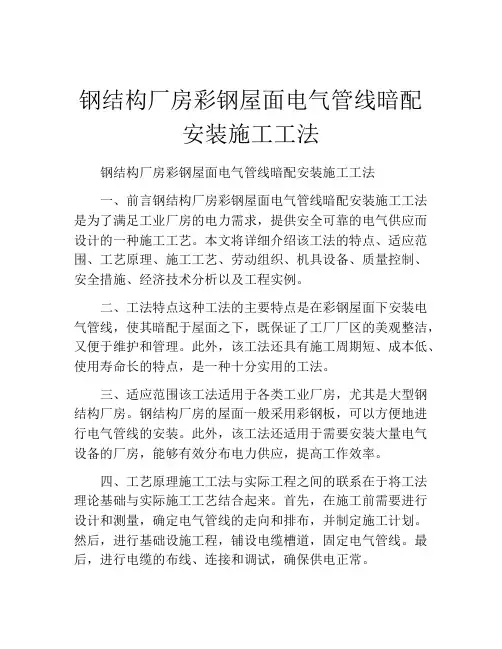 钢结构厂房彩钢屋面电气管线暗配安装施工工法

钢结构厂房彩钢屋面电气管线暗配安装施工工法

一、前言钢结构厂房彩钢屋面电气管线暗配安装施工工法是为了满足工业厂房的电力需求，提供安全可靠的电气供应而设计的一种施工工艺。本文将详细介绍该工法的特点、适应范围、工艺原理、施工工艺、劳动组织、机具设备、质量控制、安全措施、经济技术分析以及工程实例。

二、工法特点这种工法的主要特点是在彩钢屋面下安装电气管线，使其暗配于屋面之下，既保证了工厂厂区的美观整洁，又便于维护和管理。此外，该工法还具有施工周期短、成本低、使用寿命长的特点，是一种十分实用的工法。

三、适应范围该工法适用于各类工业厂房，尤其是大型钢结构厂房。钢结构厂房的屋面一般采用彩钢板，可以方便地进行电气管线的安装。此外，该工法还适用于需要安装大量电气设备的厂房，能够有效分布电力供应，提高工作效率。

四、工艺原理施工工法与实际工程之间的联系在于将工法理论基础与实际施工工艺结合起来。首先，在施工前需要进行设计和测量，确定电气管线的走向和排布，并制定施工计划。然后，进行基础设施工程，铺设电缆槽道，固定电气管线。最后，进行电缆的布线、连接和调试，确保供电正常。